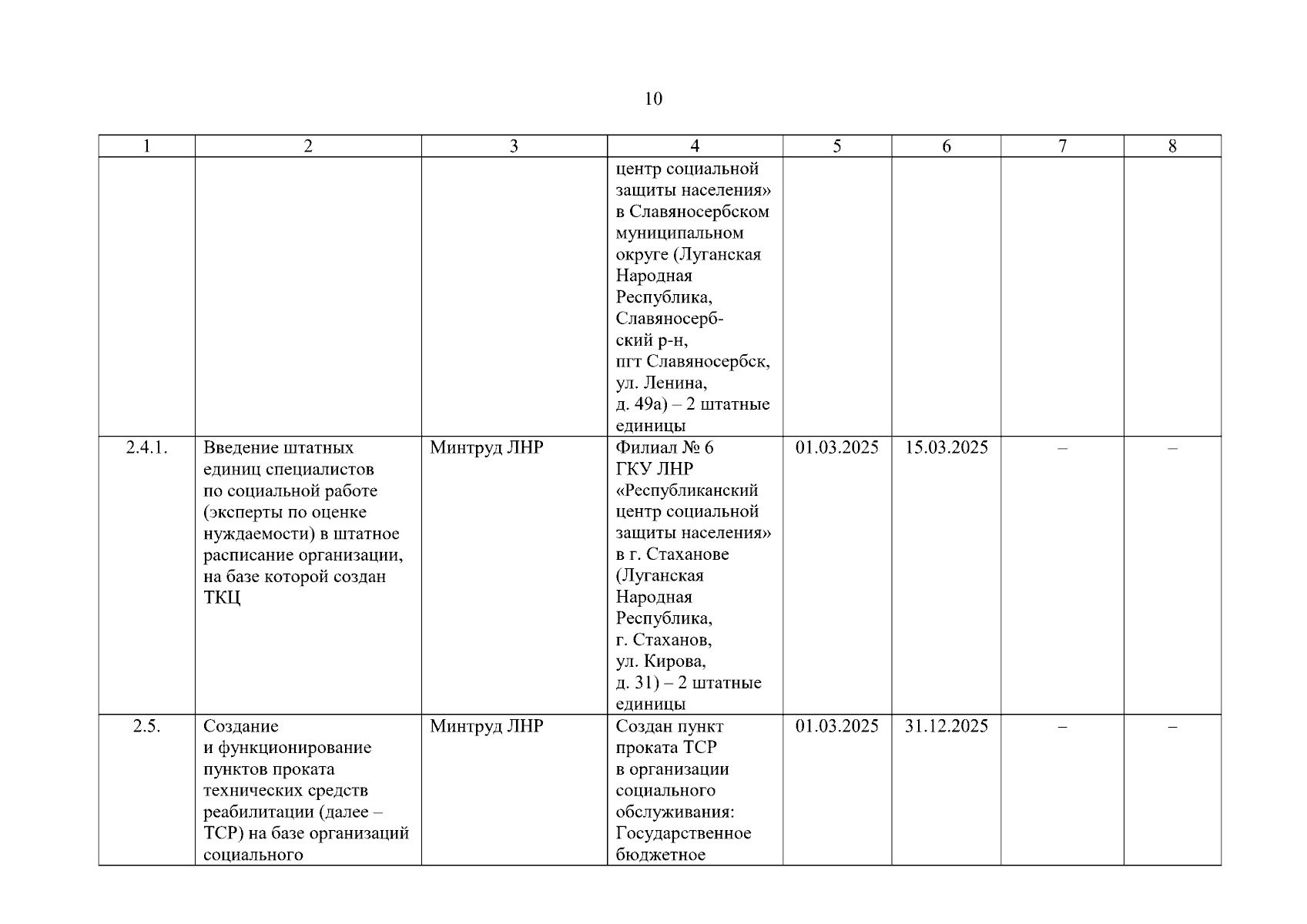 10

| 1 | 2 | 3 | 4 | 5 | 6 | 7 | 8 |
|---|---|---|---|---|---|---|---|
| | | | центр социальной защиты населения» в Славяносербском муниципальном округе (Луганская Народная Республика, Славяносербский р-н, пгт Славяносербск, ул. Ленина, д. 49а) – 2 штатные единицы | | | | |
| 2.4.1. | Введение штатных единиц специалистов по социальной работе (эксперты по оценке нуждаемости) в штатное расписание организации, на базе которой создан ТКЦ | Минтруд ЛНР | Филиал № 6 ГКУ ЛНР «Республиканский центр социальной защиты населения» в г. Стаханове (Луганская Народная Республика, г. Стаханов, ул. Кирова, д. 31) – 2 штатные единицы | 01.03.2025 | 15.03.2025 | – | – |
| 2.5. | Создание и функционирование пунктов проката технических средств реабилитации (далее – ТСР) на базе организаций социального | Минтруд ЛНР | Создан пункт проката ТСР в организации социального обслуживания: Государственное бюджетное | 01.03.2025 | 31.12.2025 | – | – |